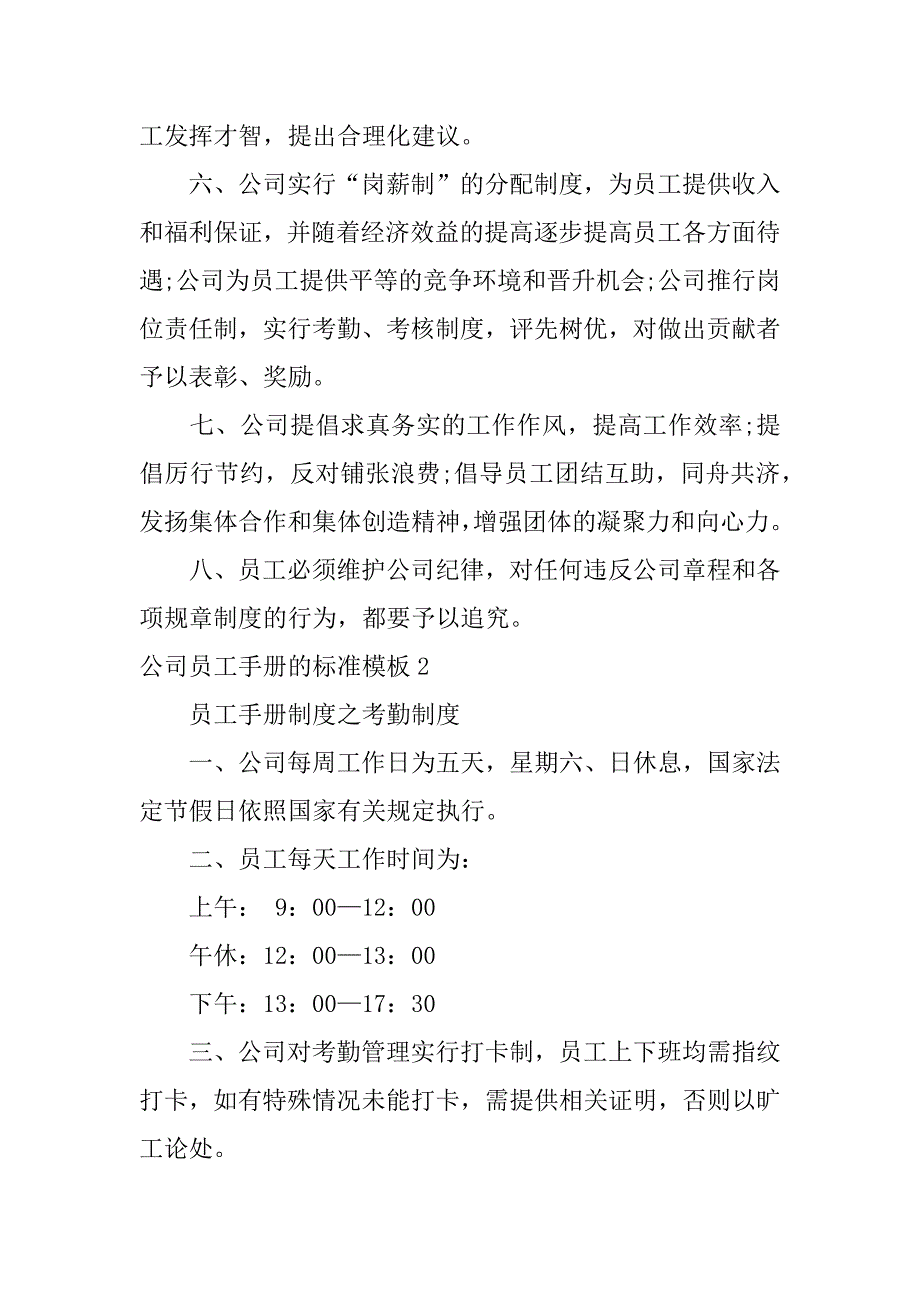 工发挥才智，提出合理化建议。

六、公司实行“岗薪制”的分配制度，为员工提供收入和福利保证，并随着经济效益的提高逐步提高员工各方面待遇;公司为员工提供平等的竞争环境和晋升机会;公司推行岗位责任制，实行考勤、考核制度，评先树优，对做出贡献者予以表彰、奖励。

七、公司提倡求真务实的工作作风，提高工作效率;提倡厉行节约，反对铺张浪费;倡导员工团结互助，同舟共济，发扬集体合作和集体创造精神，增强团体的凝聚力和向心力。

八、员工必须维护公司纪律，对任何违反公司章程和各项规章制度的行为，都要予以追究。

公司员工手册的标准模板 2

员工手册制度之考勤制度

一、公司每周工作日为五天，星期六、日休息，国家法定节假日依照国家有关规定执行。

二、员工每天工作时间为：

上午： 9：00—12：00

午休：12：00—13：00

下午：13：00—17：30

三、公司对考勤管理实行打卡制，员工上下班均需指纹打卡，如有特殊情况未能打卡，需提供相关证明，否则以旷工论处。